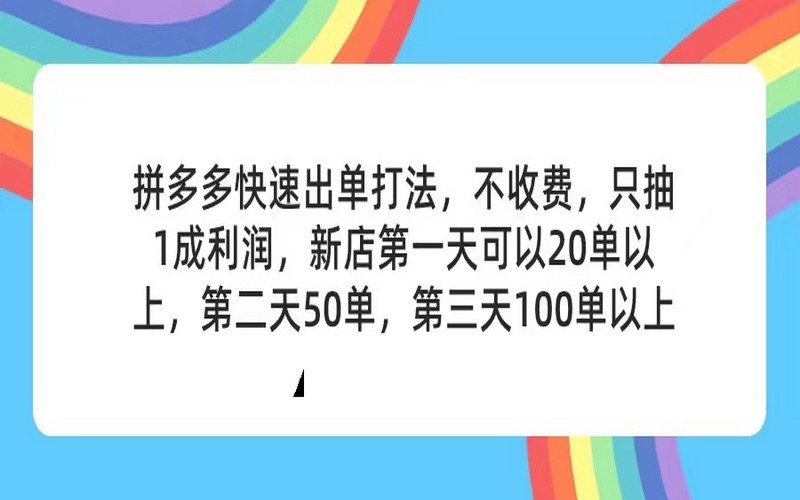 拼多多快速出单打法，不收费，只抽1成利润，新店第一天可以20单以上，第二天50单，第三天100单以上